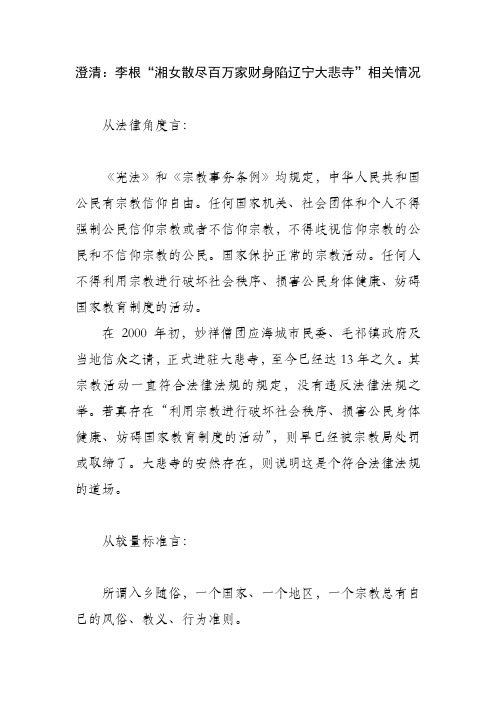 澄清：李根“湘女散尽百万家财身陷辽宁大悲寺”相关情况

从法律角度言：

《宪法》和《宗教事务条例》均规定，中华人民共和国公民有宗教信仰自由。任何国家机关、社会团体和个人不得强制公民信仰宗教或者不信仰宗教，不得歧视信仰宗教的公民和不信仰宗教的公民。国家保护正常的宗教活动。任何人不得利用宗教进行破坏社会秩序、损害公民身体健康、妨碍国家教育制度的活动。

在 2000 年初，妙祥僧团应海城市民委、毛祁镇政府及当地信众之请，正式进驻大悲寺，至今已经达 13 年之久。其宗教活动一直符合法律法规的规定，没有违反法律法规之举。若真存在“利用宗教进行破坏社会秩序、损害公民身体健康、妨碍国家教育制度的活动”，则早已经被宗教局处罚或取缔了。大悲寺的安然存在，则说明这是个符合法律法规的道场。

从较量标准言：

所谓入乡随俗，一个国家、一个地区，一个宗教总有自己的风俗、教义、行为准则。